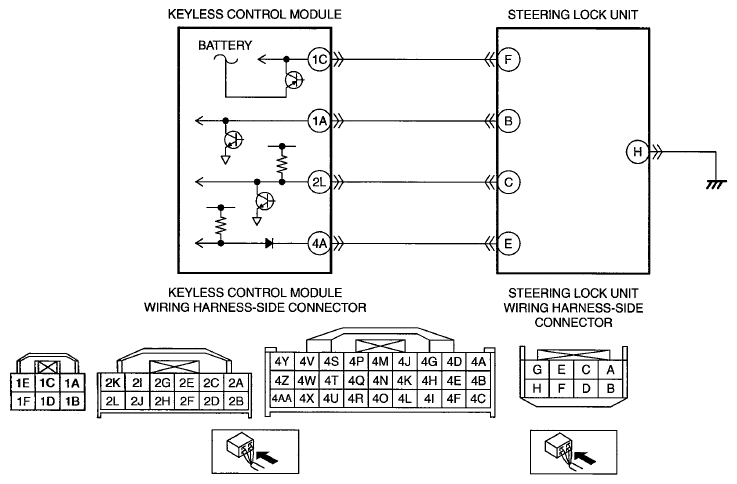 KEYLESS CONTROL MODULE

STEERING LOCK UNIT

BATTERY

1C

F

1A

B

H

2L

C

4A

E

KEYLESS CONTROL MODULE WIRING HARNESS-SIDE CONNECTOR

STEERING LOCK UNIT WIRING HARNESS-SIDE CONNECTOR

| 1E | 1C | 1A |
|---|---|---|
| 1F | 1D | 1B |

| 2K | 2I | 2G | 2E | 2C | 2A |
|---|---|---|---|---|---|
| 2L | 2J | 2H | 2F | 2D | 2B |

| 4Y | 4V | 4S | 4P | 4M | 4J | 4G | 4D | 4A |
|---|---|---|---|---|---|---|---|---|
| 4Z | 4W | 4T | 4Q | 4N | 4K | 4H | 4E | 4B |
| 4AA | 4X | 4U | 4R | 4O | 4L | 4I | 4F | 4C |

| G | E | C | A |
|---|---|---|---|
| H | F | D | B |